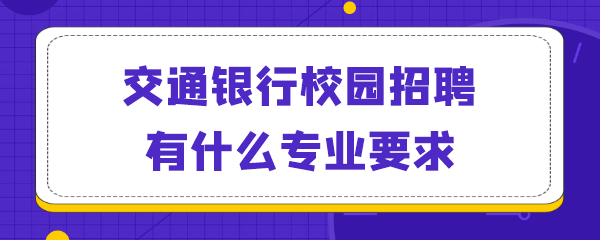 交通银行校园招聘
有什么专业要求